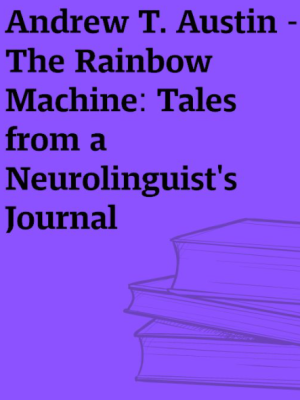 Andrew T. Austin - The Rainbow Machine: Tales from a Neurolinguist's Journal